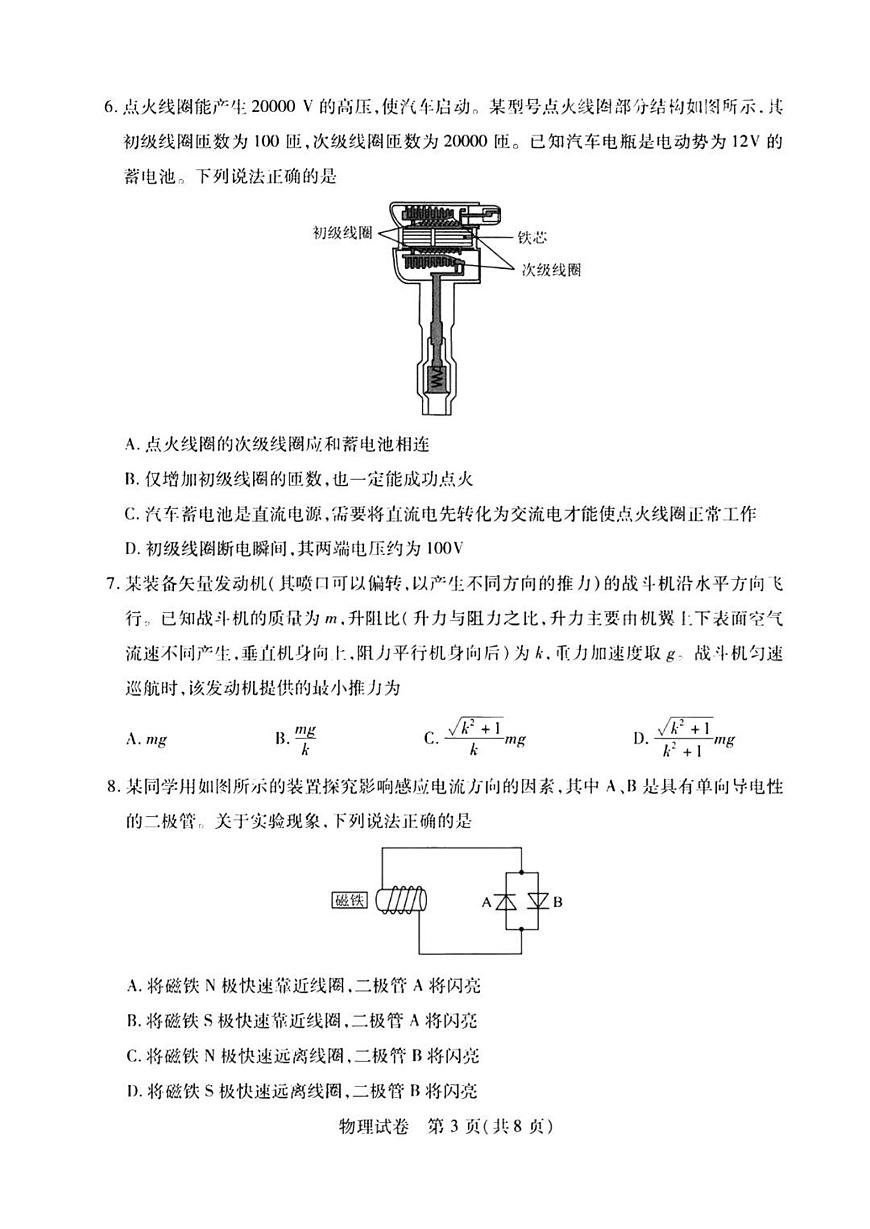 6. 点火线圈能产生 20000 V 的高压，使汽车启动。某型号点火线圈部分结构如图所示，其初级线圈匝数为 100 匝，次级线圈匝数为 20000 匝。已知汽车电瓶是电动势为 12V 的蓄电池。下列说法正确的是

初级线圈

铁芯

次级线圈

A. 点火线圈的次级线圈应和蓄电池相连

B. 仅增加初级线圈的匝数，也一定能成功点火

C. 汽车蓄电池是直流电源，需要将直流电先转化为交流电才能使点火线圈正常工作

D. 初级线圈断电瞬间，其两端电压约为 100V

7. 某装备矢量发动机（其喷口可以偏转，以产生不同方向的推力）的战斗机沿水平方向飞行。已知战斗机的质量为 $m$，升阻比（升力与阻力之比，升力主要由机翼上下表面空气流速不同产生，垂直机身向上，阻力平行机身向后）为 $k$，重力加速度取 $g$。战斗机匀速巡航时，该发动机提供的最小推力为

A. $mg$ B. $\frac{mg}{k}$ C. $\frac{\sqrt{k^2+1}}{k}mg$ D. $\frac{\sqrt{k^2+1}}{k^2+1}mg$

8. 某同学用如图所示的装置探究影响感应电流方向的因素，其中 A、B 是具有单向导电性的二极管。关于实验现象，下列说法正确的是

磁铁

A

B

A. 将磁铁 N 极快速靠近线圈，二极管 A 将闪亮

B. 将磁铁 S 极快速靠近线圈，二极管 A 将闪亮

C. 将磁铁 N 极快速远离线圈，二极管 B 将闪亮

D. 将磁铁 S 极快速远离线圈，二极管 B 将闪亮

物理试卷 第 3 页（共 8 页）